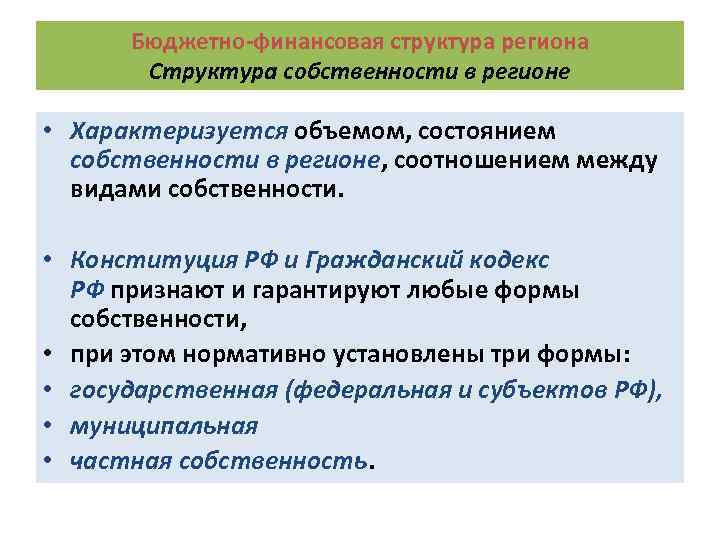 Бюджетно-финансовая структура региона
Структура собственности в регионе

• Характеризуется объемом, состоянием собственности в регионе, соотношением между видами собственности.

• Конституция РФ и Гражданский кодекс РФ признают и гарантируют любые формы собственности,
• при этом нормативно установлены три формы:
• государственная (федеральная и субъектов РФ),
• муниципальная
• частная собственность.